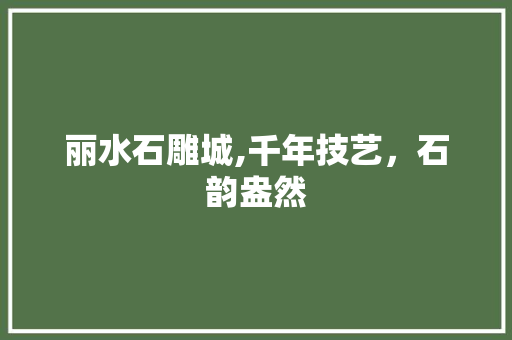 丽水石雕城,千年技艺，石韵盎然